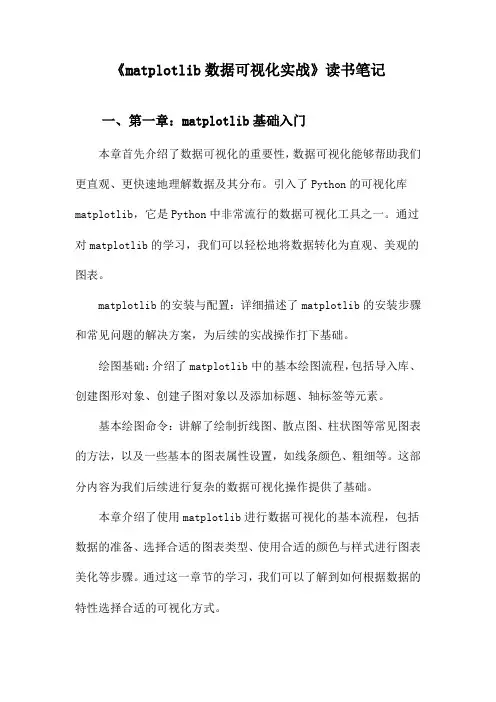 《matplotlib 数据可视化实战》读书笔记

一、第一章：matplotlib 基础入门

本章首先介绍了数据可视化的重要性，数据可视化能够帮助我们更直观、更快速地理解数据及其分布。引入了 Python 的可视化库 matplotlib，它是 Python 中非常流行的数据可视化工具之一。通过对 matplotlib 的学习，我们可以轻松地将数据转化为直观、美观的图表。

matplotlib 的安装与配置：详细描述了 matplotlib 的安装步骤和常见问题的解决方案，为后续的实战操作打下基础。

绘图基础：介绍了 matplotlib 中的基本绘图流程，包括导入库、创建图形对象、创建子图对象以及添加标题、轴标签等元素。

基本绘图命令：讲解了绘制折线图、散点图、柱状图等常见图表的方法，以及一些基本的图表属性设置，如线条颜色、粗细等。这部分内容为我们后续进行复杂的数据可视化操作提供了基础。

本章介绍了使用 matplotlib 进行数据可视化的基本流程，包括数据的准备、选择合适的图表类型、使用合适的颜色与样式进行图表美化等步骤。通过这一章节的学习，我们可以了解到如何根据数据的特性选择合适的可视化方式。